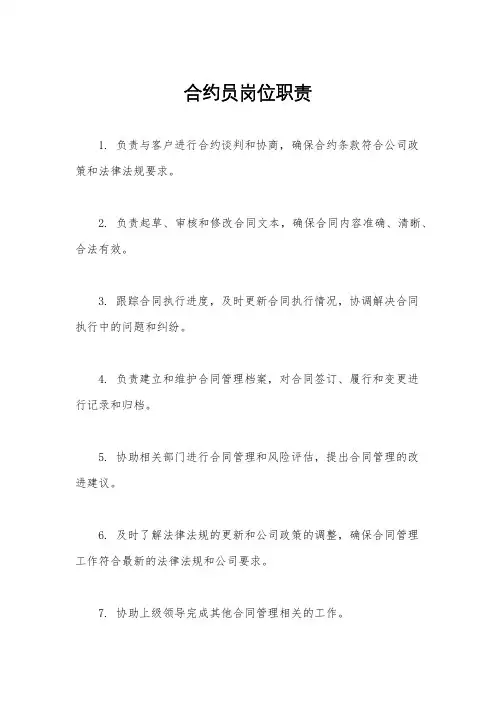 合约员岗位职责

1. 负责与客户进行合约谈判和协商，确保合约条款符合公司政策和法律法规要求。

2. 负责起草、审核和修改合同文本，确保合同内容准确、清晰、合法有效。

3. 跟踪合同执行进度，及时更新合同执行情况，协调解决合同执行中的问题和纠纷。

4. 负责建立和维护合同管理档案，对合同签订、履行和变更进行记录和归档。

5. 协助相关部门进行合同管理和风险评估，提出合同管理的改进建议。

6. 及时了解法律法规的更新和公司政策的调整，确保合同管理工作符合最新的法律法规和公司要求。

7. 协助上级领导完成其他合同管理相关的工作。